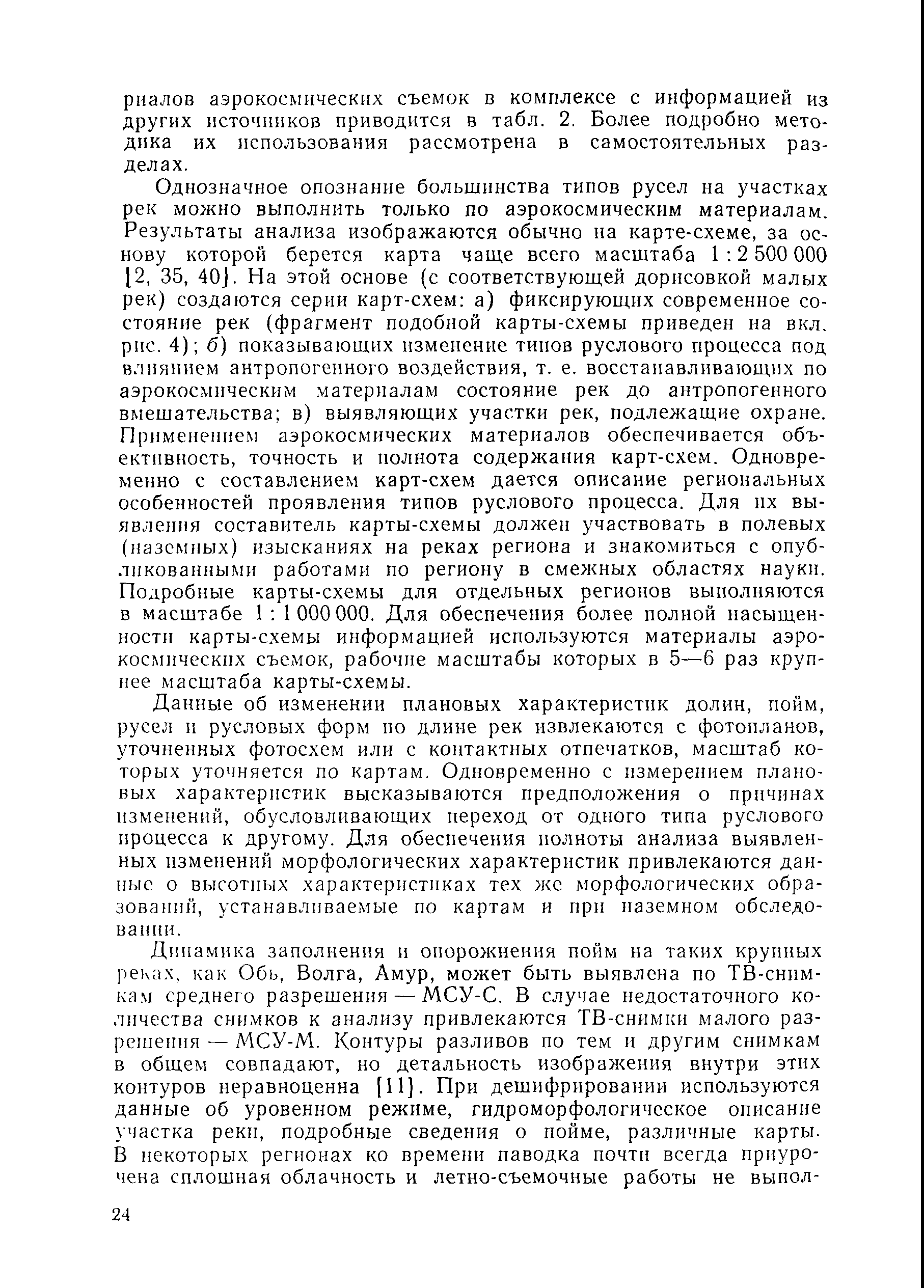 риалов аэрокосмических съемок в комплексе с информацией из других источников приводится в табл. 2. Более подробно методика их использования рассмотрена в самостоятельных разделах.

Однозначное опознание большинства типов русел на участках рек можно выполнить только по аэрокосмическим материалам. Результаты анализа изображаются обычно на карте-схеме, за основу которой берется карта чаще всего масштаба 1 : 2 500 000 [2, 35, 40]. На этой основе (с соответствующей дорисовкой малых рек) создаются серии карт-схем: а) фиксирующих современное состояние рек (фрагмент подобной карты-схемы приведен на вкл. рис. 4); б) показывающих изменение типов руслового процесса под влиянием антропогенного воздействия, т. е. восстанавливающих по аэрокосмическим материалам состояние рек до антропогенного вмешательства; в) выявляющих участки рек, подлежащие охране. Применением аэрокосмических материалов обеспечивается объективность, точность и полнота содержания карт-схем. Одновременно с составлением карт-схем дается описание региональных особенностей проявления типов руслового процесса. Для их выявления составитель карты-схемы должен участвовать в полевых (наземных) изысканиях на реках региона и знакомиться с опубликованными работами по региону в смежных областях науки. Подробные карты-схемы для отдельных регионов выполняются в масштабе 1 : 1 000 000. Для обеспечения более полной насыщенности карты-схемы информацией используются материалы аэрокосмических съемок, рабочие масштабы которых в 5—6 раз крупнее масштаба карты-схемы.

Данные об изменении плановых характеристик долин, пойм, русел и русловых форм по длине рек извлекаются с фотопланов, уточненных фотосхем или с контактных отпечатков, масштаб которых уточняется по картам. Одновременно с измерением плановых характеристик высказываются предположения о причинах изменений, обусловливающих переход от одного типа руслового процесса к другому. Для обеспечения полноты анализа выявленных изменений морфологических характеристик привлекаются данные о высотных характеристиках тех же морфологических образований, устанавливаемые по картам и при наземном обследовании.

Динамика заполнения и опорожнения пойм на таких крупных реках, как Обь, Волга, Амур, может быть выявлена по ТВ-снимкам среднего разрешения — МСУ-С. В случае недостаточного количества снимков к анализу привлекаются ТВ-снимки малого разрешения — МСУ-М. Контуры разливов по тем и другим снимкам в общем совпадают, но детальность изображения внутри этих контуров неравноценна [11]. При дешифрировании используются данные об уровенном режиме, гидроморфологическое описание участка реки, подробные сведения о пойме, различные карты. В некоторых регионах ко времени паводка почти всегда приурочена сплошная облачность и летно-съемочные работы не выпол-

24